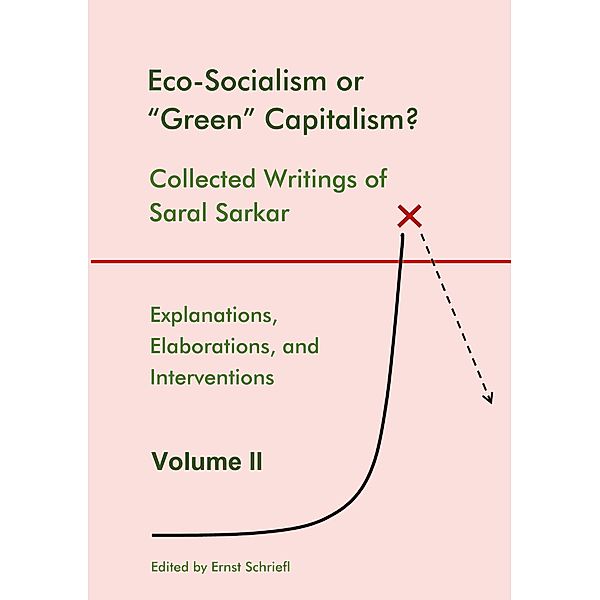 Eco-Socialism or "Green" Capitalism?

Collected Writings of Saral Sarkar

Explanations, Elaborations, and Interventions

Volume II

Edited by Ernst Schriefl